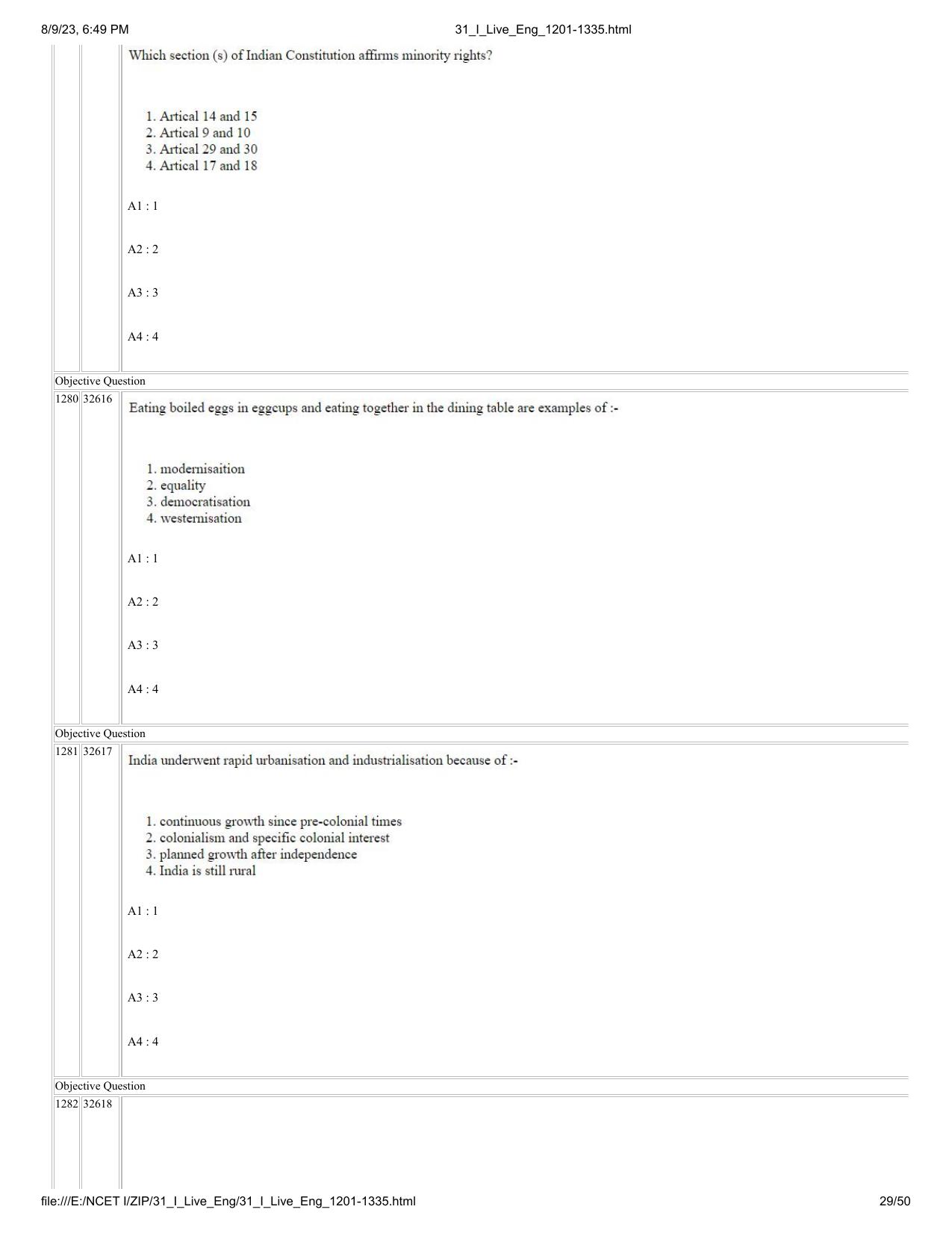 8/9/23, 6:49 PM 31_I_Live_Eng_1201-1335.html

Which section (s) of Indian Constitution affirms minority rights?

1. Artical 14 and 15
2. Artical 9 and 10
3. Artical 29 and 30
4. Artical 17 and 18

A1 : 1

A2 : 2

A3 : 3

A4 : 4

Objective Question

1280 32616

Eating boiled eggs in eggcups and eating together in the dining table are examples of :-

1. modernisaition
2. equality
3. democratisation
4. westernisation

A1 : 1

A2 : 2

A3 : 3

A4 : 4

Objective Question

1281 32617

India underwent rapid urbanisation and industrialisation because of :-

1. continuous growth since pre-colonial times
2. colonialism and specific colonial interest
3. planned growth after independence
4. India is still rural

A1 : 1

A2 : 2

A3 : 3

A4 : 4

Objective Question

1282 32618

file:///E:/NCET I/ZIP/31_I_Live_Eng/31_I_Live_Eng_1201-1335.html 29/50